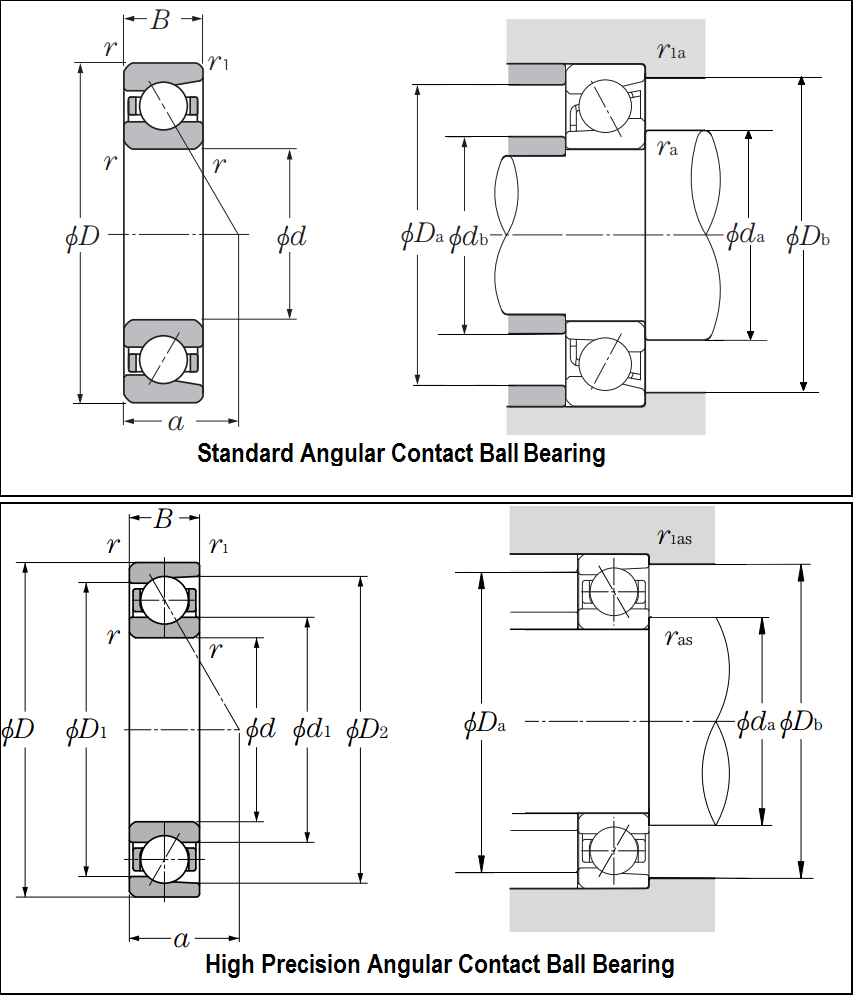 $B$
$r$ $r_1$
$r$ $r$
$\phi D$ $\phi d$
$a$

$r_{1a}$
$r_a$
$\phi D_a$ $\phi d_b$ $\phi d_a$ $\phi D_b$

Standard Angular Contact Ball Bearing

$B$
$r$ $r_1$
$r$ $r$
$\phi D$ $\phi D_1$ $\phi d$ $\phi d_1$ $\phi D_2$
$a$

$r_{1as}$
$r_{as}$
$\phi D_a$ $\phi d_a$ $\phi D_b$

High Precision Angular Contact Ball Bearing